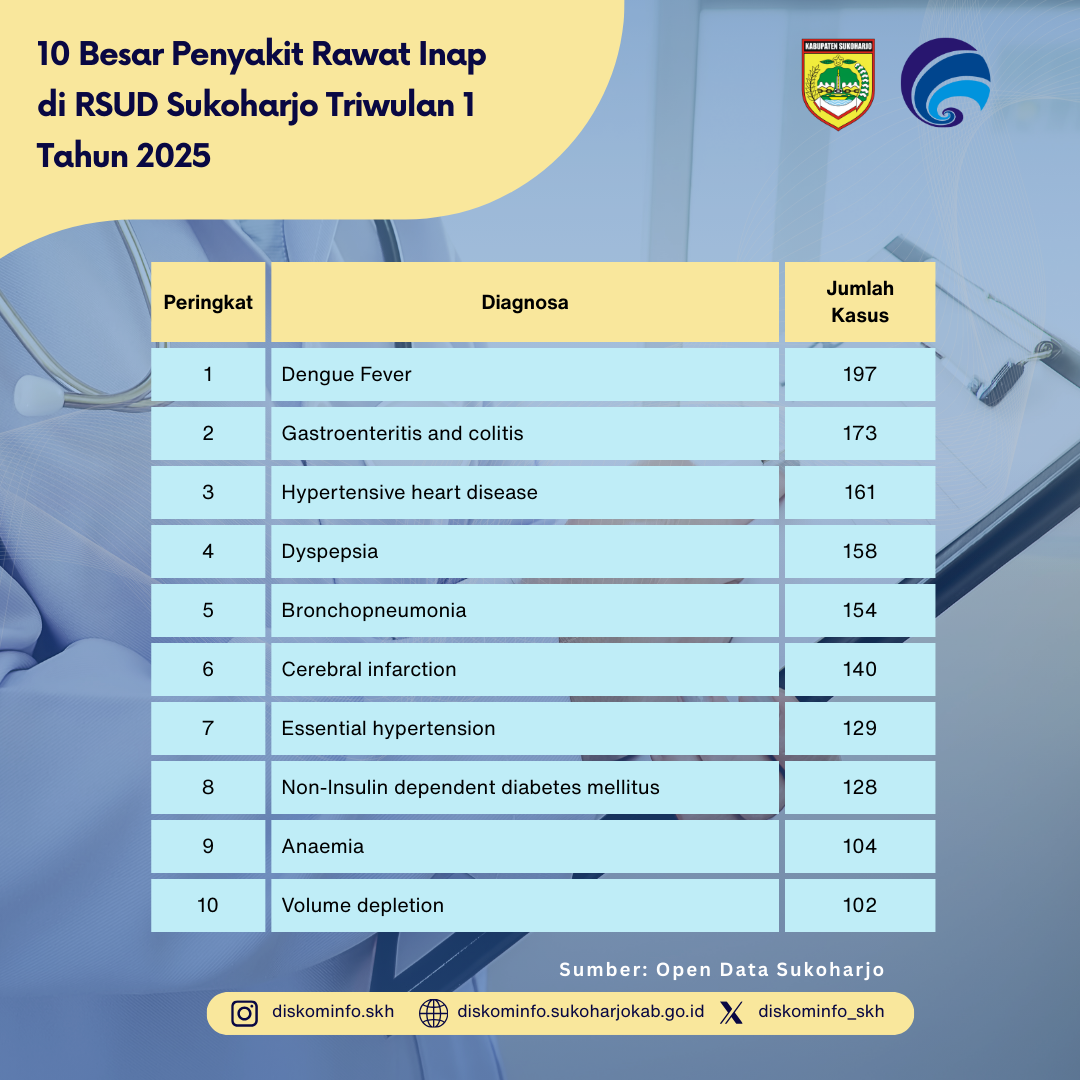 10 Besar Penyakit Rawat Inap di RSUD Sukoharjo Triwulan 1 Tahun 2025

KABUPATEN SUKOHARJO

| Peringkat | Diagnosa | Jumlah Kasus |
|---|---|---|
| 1 | Dengue Fever | 197 |
| 2 | Gastroenteritis and colitis | 173 |
| 3 | Hypertensive heart disease | 161 |
| 4 | Dyspepsia | 158 |
| 5 | Bronchopneumonia | 154 |
| 6 | Cerebral infarction | 140 |
| 7 | Essential hypertension | 129 |
| 8 | Non-Insulin dependent diabetes mellitus | 128 |
| 9 | Anaemia | 104 |
| 10 | Volume depletion | 102 |

Sumber: Open Data Sukoharjo

diskominfo.skh diskominfo.sukoharjokab.go.id diskominfo_skh